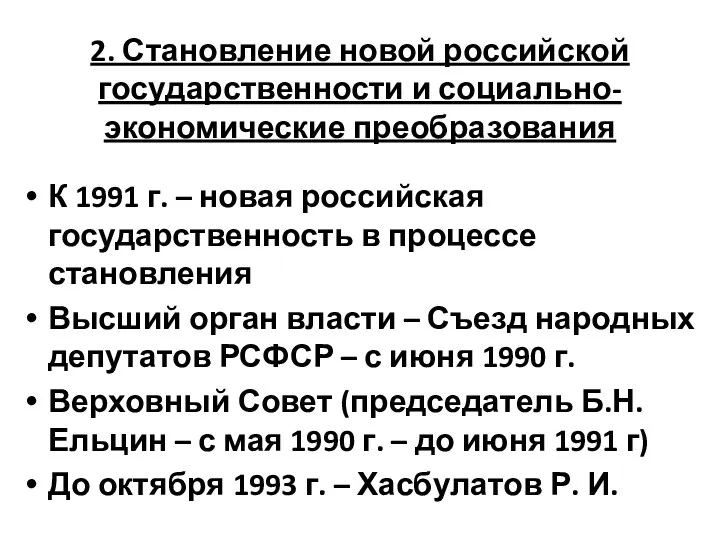 2. Становление новой российской государственности и социально-экономические преобразования

• К 1991 г. – новая российская государственность в процессе становления
• Высший орган власти – Съезд народных депутатов РСФСР – с июня 1990 г.
• Верховный Совет (председатель Б.Н. Ельцин – с мая 1990 г. – до июня 1991 г)
• До октября 1993 г. – Хасбулатов Р. И.